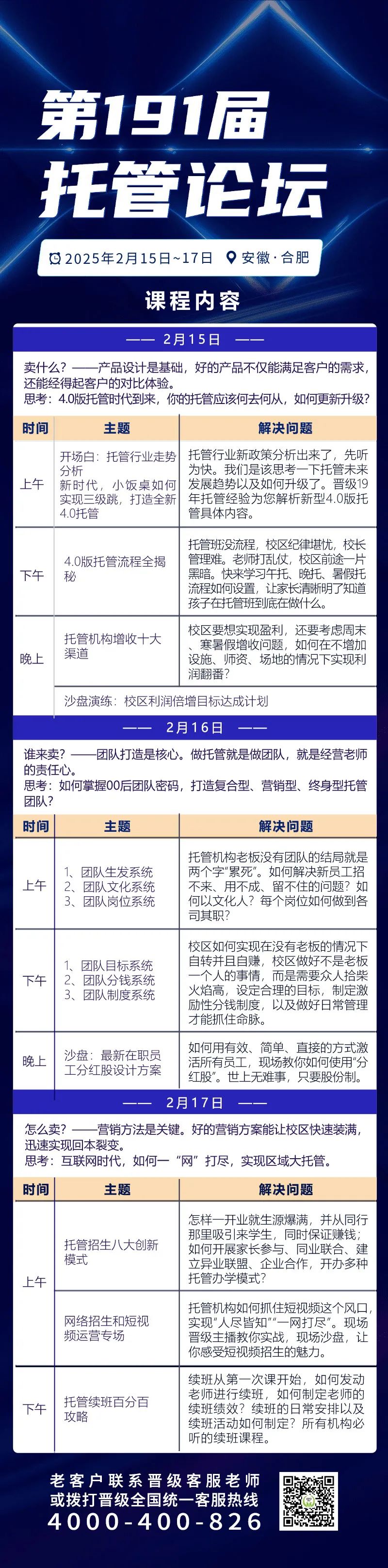 第191届
托管论坛

2025年2月15日~17日　安徽·合肥

课程内容

—— 2月15日 ——

卖什么？——产品设计是基础，好的产品不仅能满足客户的需求，还能经得起客户的对比体验。
思考：4.0版托管时代到来，你的托管应该何去何从，如何更新升级？

| 时间 | 主题 | 解决问题 |
|---|---|---|
| 上午 | 开场白：托管行业走势分析 新时代，小饭桌如何实现三级跳，打造全新4.0托管 | 托管行业新政策分析出来了，先听为快。我们是该思考一下托管未来发展趋势以及如何升级了。晋级19年托管经验为您解析新型4.0版托管具体内容。 |
| 下午 | 4.0版托管流程全揭秘 | 托管班没流程，校区纪律堪忧，校长管理难。老师打乱仗，校区前途一片黑暗。快来学习午托、晚托、暑假托流程如何设置，让家长清晰明了知道孩子在托管班到底在做什么。 |
| 晚上 | 托管机构增收十大渠道 | 校区要想实现盈利，还要考虑周末、寒暑假增收问题，如何在不增加设施、师资、场地的情况下实现利润翻番？ |
| | 沙盘演练：校区利润倍增目标达成计划 | |

—— 2月16日 ——

谁来卖？——团队打造是核心。做托管就是做团队，就是经营老师的责任心。
思考：如何掌握00后团队密码，打造复合型、营销型、终身型托管团队？

| 时间 | 主题 | 解决问题 |
|---|---|---|
| 上午 | 1、团队生发系统 2、团队文化系统 3、团队岗位系统 | 托管机构老板没有团队的结局就是两个字"累死"。如何解决新员工招不来、用不成、留不住的问题？如何以文化人？每个岗位如何做到各司其职？ |
| 下午 | 1、团队目标系统 2、团队分钱系统 3、团队制度系统 | 校区如何实现在没有老板的情况下自转并且自赚，校区做好不是老板一个人的事情，而是需要众人拾柴火焰高，设定合理的目标，制定激励性分钱制度，以及做好日常管理才能抓住命脉。 |
| 晚上 | 沙盘：最新在职员工分红股设计方案 | 如何用有效、简单、直接的方式激活所有员工，现场教你如何使用"分红股"。世上无难事，只要股份制。 |

—— 2月17日 ——

怎么卖？——营销方法是关键。好的营销方案能让校区快速装满，迅速实现回本裂变。
思考：互联网时代，如何一"网"打尽，实现区域大托管。

| 时间 | 主题 | 解决问题 |
|---|---|---|
| 上午 | 托管招生八大创新模式 | 怎样一开业就生源爆满，并从同行那里吸引来学生，同时保证赚钱；如何开展家长参与、同业联合、建立异业联盟、企业合作，开办多种托管办学模式？ |
| | 网络招生和短视频运营专场 | 托管机构如何抓住短视频这个风口，实现"人尽皆知""一网打尽"。现场晋级主播教你实战，现场沙盘，让你感受短视频招生的魅力。 |
| 下午 | 托管续班百分百攻略 | 续班从第一次课开始，如何发动老师进行续班，如何制定老师的续班绩效？续班的日常安排以及续班活动如何制定？所有机构必听的续班课程。 |

老客户联系晋级客服老师
或拨打晋级全国统一客服热线
4000-400-826